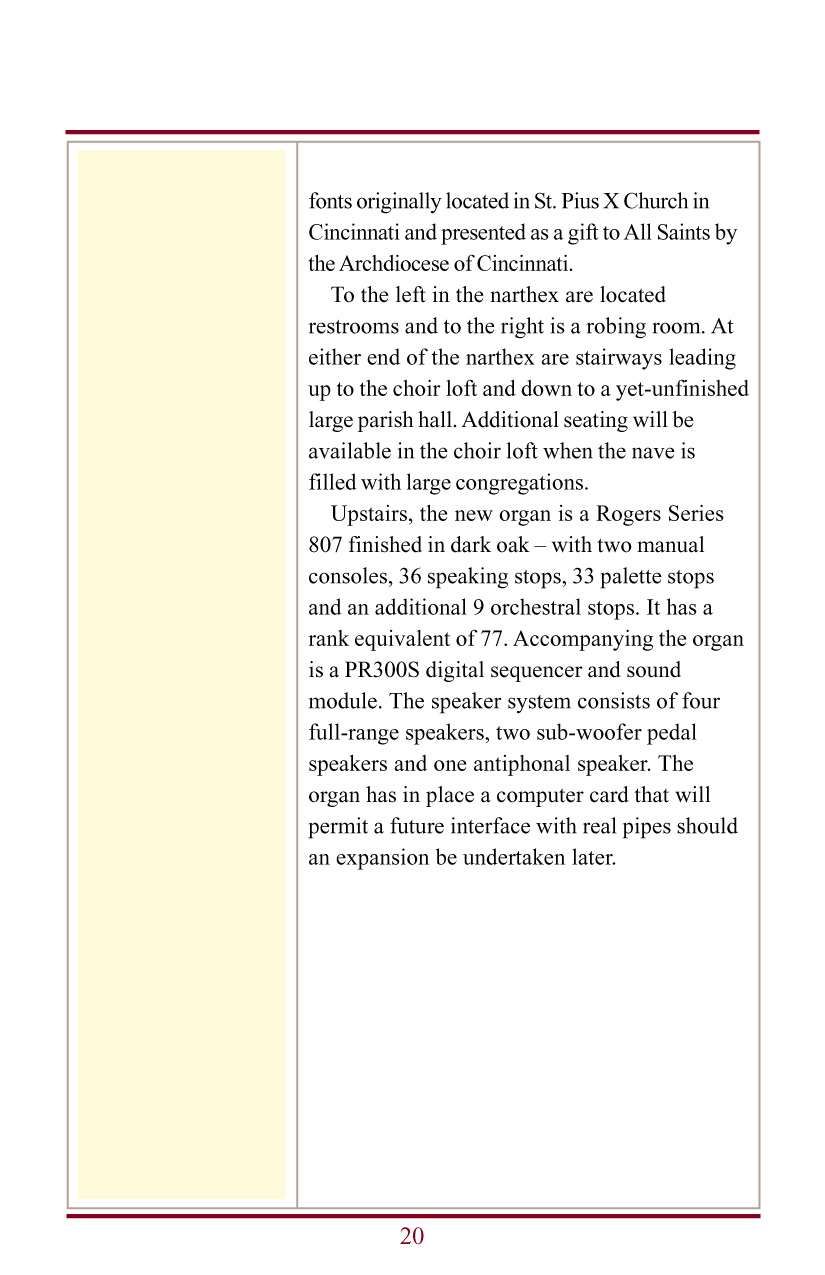 fonts originally located in St. Pius X Church in Cincinnati and presented as a gift to All Saints by the Archdiocese of Cincinnati.

To the left in the narthex are located restrooms and to the right is a robing room. At either end of the narthex are stairways leading up to the choir loft and down to a yet-unfinished large parish hall. Additional seating will be available in the choir loft when the nave is filled with large congregations.

Upstairs, the new organ is a Rogers Series 807 finished in dark oak – with two manual consoles, 36 speaking stops, 33 palette stops and an additional 9 orchestral stops. It has a rank equivalent of 77. Accompanying the organ is a PR300S digital sequencer and sound module. The speaker system consists of four full-range speakers, two sub-woofer pedal speakers and one antiphonal speaker. The organ has in place a computer card that will permit a future interface with real pipes should an expansion be undertaken later.

20